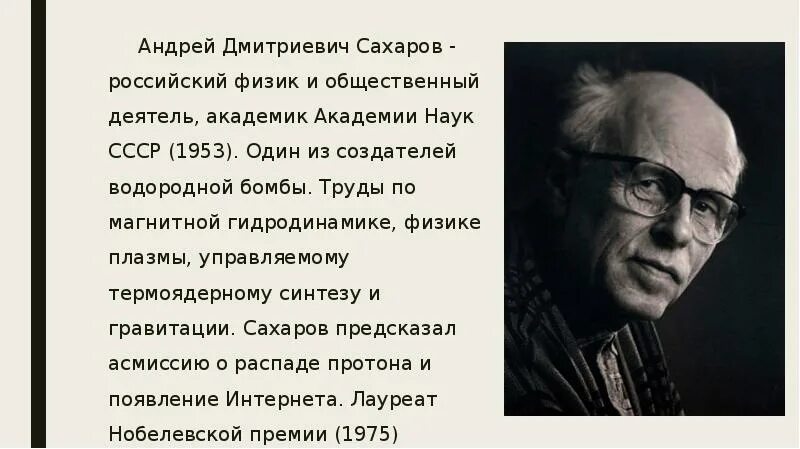 Андрей Дмитриевич Сахаров - российский физик и общественный деятель, академик Академии Наук СССР (1953). Один из создателей водородной бомбы. Труды по магнитной гидродинамике, физике плазмы, управляемому термоядерному синтезу и гравитации. Сахаров предсказал асмиссию о распаде протона и появление Интернета. Лауреат Нобелевской премии (1975)